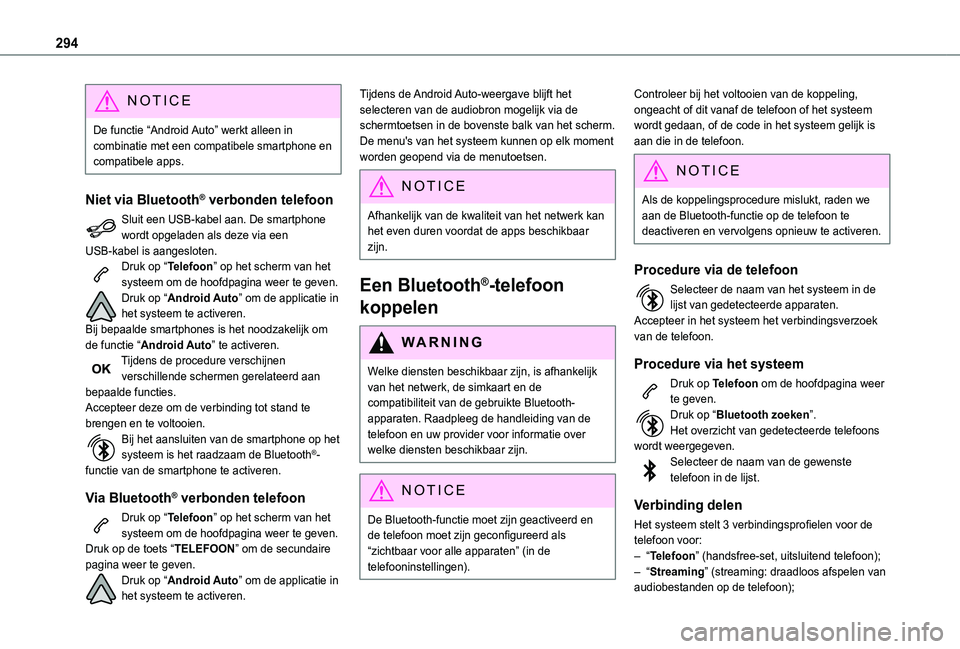 294

NOTICE

De functie “Android Auto” werkt alleen in combinatie met een compatibele smartphone en compatibele apps.

Niet via Bluetooth® verbonden telefoon

Sluit een USB-kabel aan. De smartphone wordt opgeladen als deze via een USB-kabel is aangesloten.

Druk op “Telefoon” op het scherm van het systeem om de hoofdpagina weer te geven.

Druk op “Android Auto” om de applicatie in het systeem te activeren.

Bij bepaalde smartphones is het noodzakelijk om de functie “Android Auto” te activeren.

OK

Tijdens de procedure verschijnen verschillende schermen gerelateerd aan bepaalde functies.

Accepteer deze om de verbinding tot stand te brengen en te voltooien.

Bij het aansluiten van de smartphone op het systeem is het raadzaam de Bluetooth®-functie van de smartphone te activeren.

Via Bluetooth® verbonden telefoon

Druk op “Telefoon” op het scherm van het systeem om de hoofdpagina weer te geven.

Druk op de toets “TELEFOON” om de secundaire pagina weer te geven.

Druk op “Android Auto” om de applicatie in het systeem te activeren.

Tijdens de Android Auto-weergave blijft het selecteren van de audiobron mogelijk via de schermtoetsen in de bovenste balk van het scherm. De menu's van het systeem kunnen op elk moment worden geopend via de menutoetsen.

NOTICE

Afhankelijk van de kwaliteit van het netwerk kan het even duren voordat de apps beschikbaar zijn.

Een Bluetooth®-telefoon koppelen

WARNING

Welke diensten beschikbaar zijn, is afhankelijk van het netwerk, de simkaart en de compatibiliteit van de gebruikte Bluetooth-apparaten. Raadpleeg de handleiding van de telefoon en uw provider voor informatie over welke diensten beschikbaar zijn.

NOTICE

De Bluetooth-functie moet zijn geactiveerd en de telefoon moet zijn geconfigureerd als “zichtbaar voor alle apparaten” (in de telefooninstellingen).

Controleer bij het voltooien van de koppeling, ongeacht of dit vanaf de telefoon of het systeem wordt gedaan, of de code in het systeem gelijk is aan die in de telefoon.

NOTICE

Als de koppelingsprocedure mislukt, raden we aan de Bluetooth-functie op de telefoon te deactiveren en vervolgens opnieuw te activeren.

Procedure via de telefoon

Selecteer de naam van het systeem in de lijst van gedetecteerde apparaten.

Accepteer in het systeem het verbindingsverzoek van de telefoon.

Procedure via het systeem

Druk op Telefoon om de hoofdpagina weer te geven.

Druk op “Bluetooth zoeken”.

Het overzicht van gedetecteerde telefoons wordt weergegeven.

Selecteer de naam van de gewenste telefoon in de lijst.

Verbinding delen

Het systeem stelt 3 verbindingsprofielen voor de telefoon voor:

– “Telefoon” (handsfree-set, uitsluitend telefoon);

– “Streaming” (streaming: draadloos afspelen van audiobestanden op de telefoon);

carmanualsonline.info